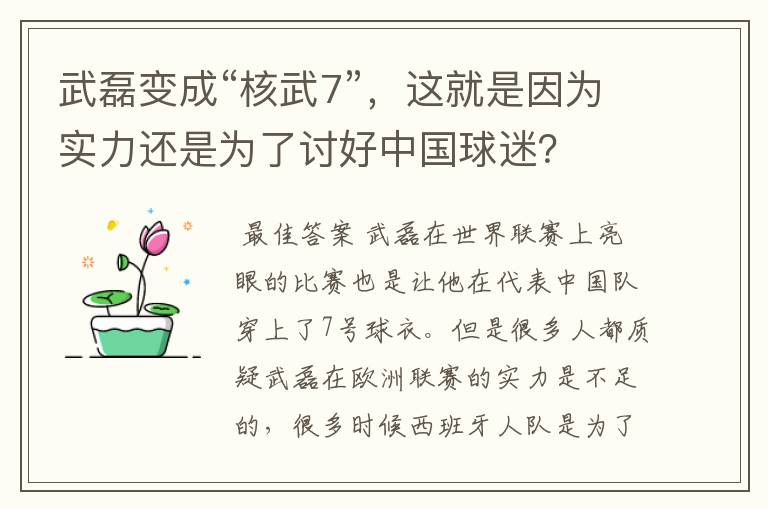 武磊变成“核武7”，这就是因为实力还是为了讨好中国球迷?

最佳答案 武磊在世界联赛上亮眼的比赛也是让他在代表中国队穿上了7号球衣。但是很多人都质疑武磊在欧洲联赛的实力是不足的，很多时候西班牙人队是为了